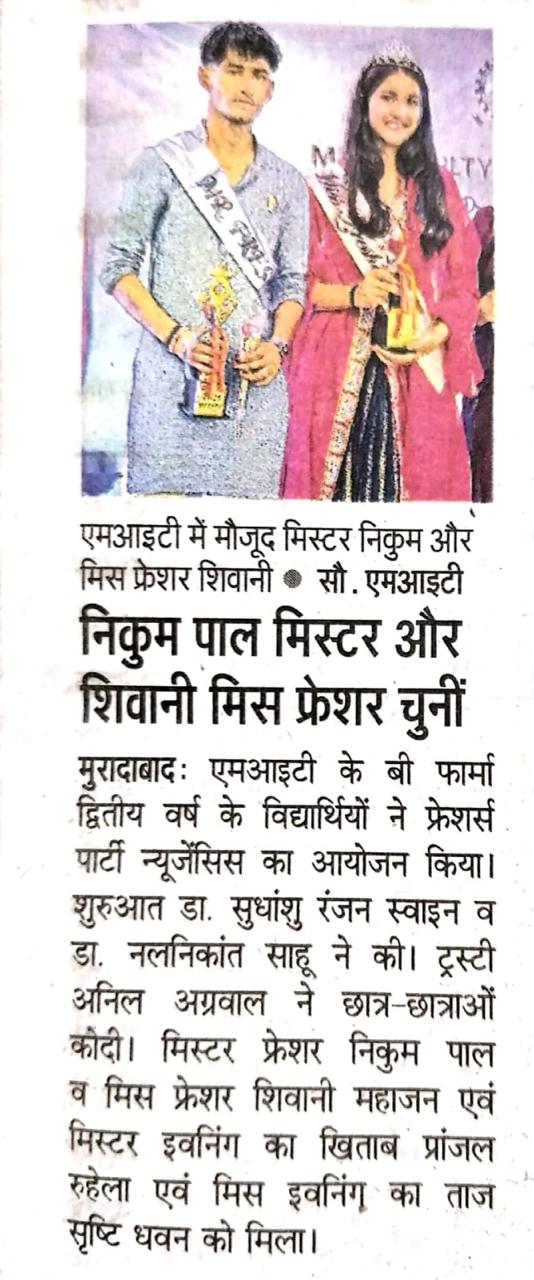 एमआइटी में मौजूद मिस्टर निकुम और मिस फ्रेशर शिवानी ● सौ. एमआइटी

निकुम पाल मिस्टर और शिवानी मिस फ्रेशर चुनीं

मुरादाबाद: एमआइटी के बी फार्मा द्वितीय वर्ष के विद्यार्थियों ने फ्रेशर्स पार्टी न्यूजेंसिस का आयोजन किया। शुरुआत डा. सुधांशु रंजन स्वाइन व डा. नलनिकांत साहू ने की। ट्रस्टी अनिल अग्रवाल ने छात्र-छात्राओं कोदी। मिस्टर फ्रेशर निकुम पाल व मिस फ्रेशर शिवानी महाजन एवं मिस्टर इवनिंग का खिताब प्रांजल रुहेला एवं मिस इवनिंग का ताज सृष्टि धवन को मिला।